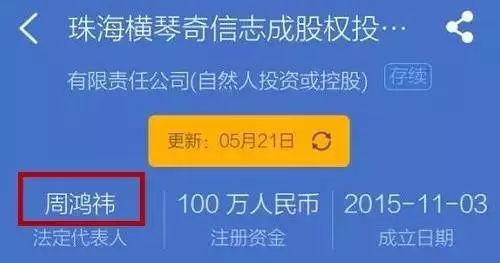 珠海横琴奇信志成股权投…

有限责任公司(自然人投资或控股) 存续

更新：05月21日

周鸿祎
法定代表人

100 万人民币
注册资金

2015-11-03
成立日期